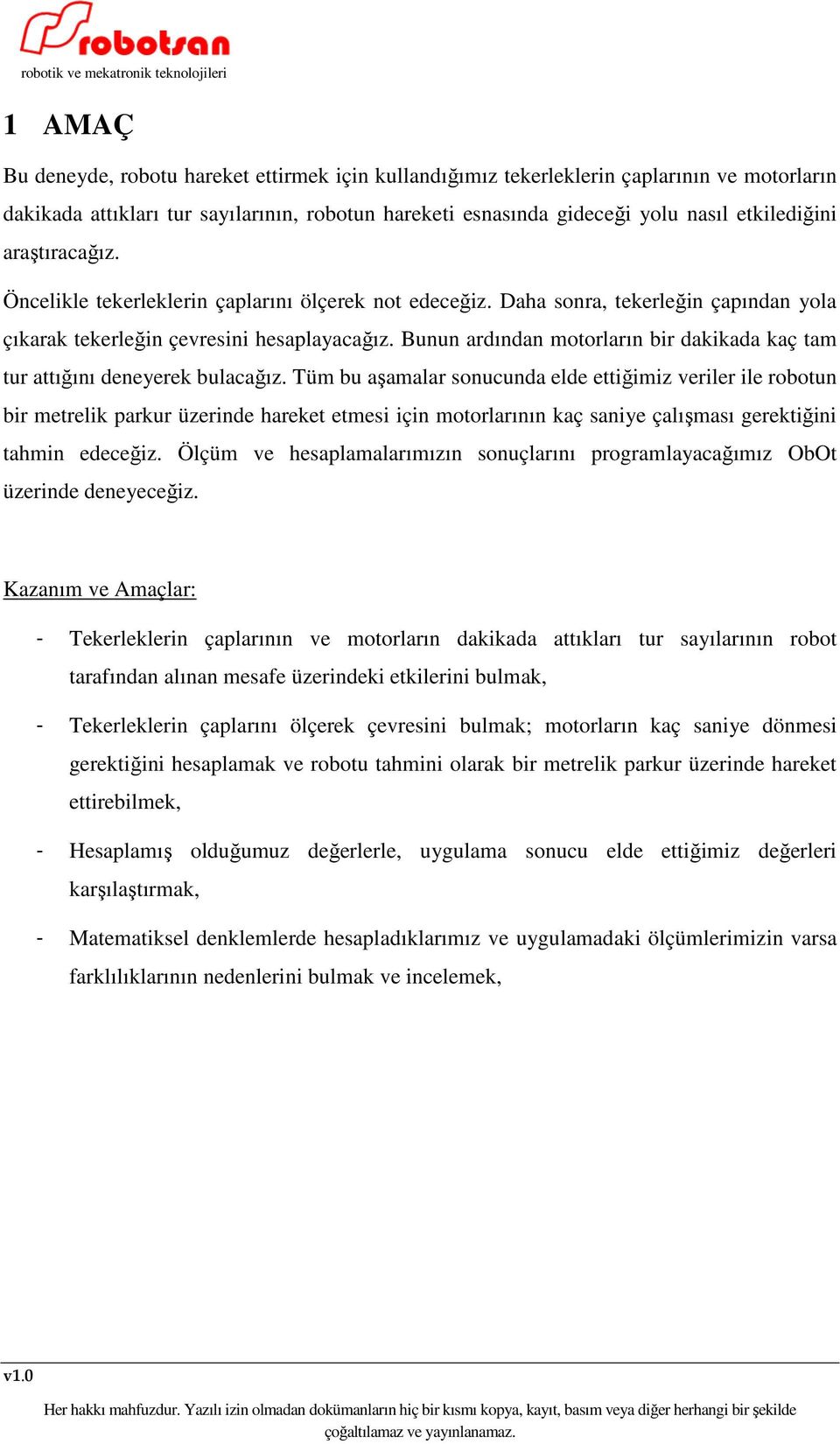 robotsan
robotik ve mekatronik teknolojileri

1 AMAÇ

Bu deneyde, robotu hareket ettirmek için kullandığımız tekerleklerin çaplarının ve motorların dakikada attıkları tur sayılarının, robotun hareketi esnasında gideceği yolu nasıl etkilediğini araştıracağız.

Öncelikle tekerleklerin çaplarını ölçerek not edeceğiz. Daha sonra, tekerleğin çapından yola çıkarak tekerleğin çevresini hesaplayacağız. Bunun ardından motorların bir dakikada kaç tam tur attığını deneyerek bulacağız. Tüm bu aşamalar sonucunda elde ettiğimiz veriler ile robotun bir metrelik parkur üzerinde hareket etmesi için motorlarının kaç saniye çalışması gerektiğini tahmin edeceğiz. Ölçüm ve hesaplamalarımızın sonuçlarını programlayacağımız ObOt üzerinde deneyeceğiz.

Kazanım ve Amaçlar:

- Tekerleklerin çaplarının ve motorların dakikada attıkları tur sayılarının robot tarafından alınan mesafe üzerindeki etkilerini bulmak,

- Tekerleklerin çaplarını ölçerek çevresini bulmak; motorların kaç saniye dönmesi gerektiğini hesaplamak ve robotu tahmini olarak bir metrelik parkur üzerinde hareket ettirebilmek,

- Hesaplamış olduğumuz değerlerle, uygulama sonucu elde ettiğimiz değerleri karşılaştırmak,

- Matematiksel denklemlerde hesapladıklarımız ve uygulamadaki ölçümlerimizin varsa farklılıklarının nedenlerini bulmak ve incelemek,

v1.0

Her hakkı mahfuzdur. Yazılı izin olmadan dokümanların hiç bir kısmı kopya, kayıt, basım veya diğer herhangi bir şekilde çoğaltılamaz ve yayınlanamaz.